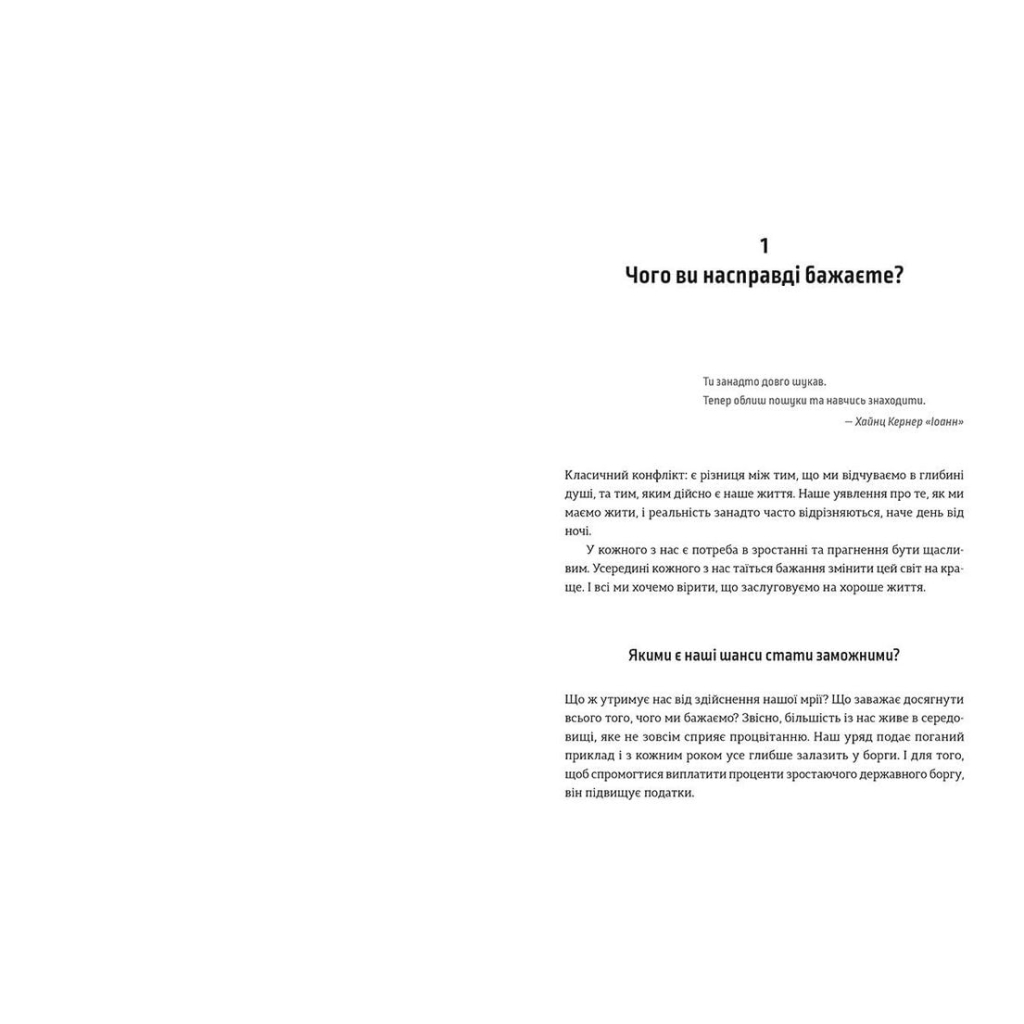 1
Чого ви насправді бажаєте?

Ти занадто довго шукав.
Тепер облиш пошуки та навчись знаходити.
— Хайнц Кернер «Іоанн»

Класичний конфлікт: є різниця між тим, що ми відчуваємо в глибині душі, та тим, яким дійсно є наше життя. Наше уявлення про те, як ми маємо жити, і реальність занадто часто відрізняються, наче день від ночі.

У кожного з нас є потреба в зростанні та прагнення бути щасливим. Усередині кожного з нас таїться бажання змінити цей світ на краще. І всі ми хочемо вірити, що заслуговуємо на хороше життя.

Якими є наші шанси стати заможними?

Що ж утримує нас від здійснення нашої мрії? Що заважає досягнути всього того, чого ми бажаємо? Звісно, більшість із нас живе в середовищі, яке не зовсім сприяє процвітанню. Наш уряд подає поганий приклад і з кожним роком усе глибше залазить у борги. І для того, щоб спромогтися виплатити проценти зростаючого державного боргу, він підвищує податки.